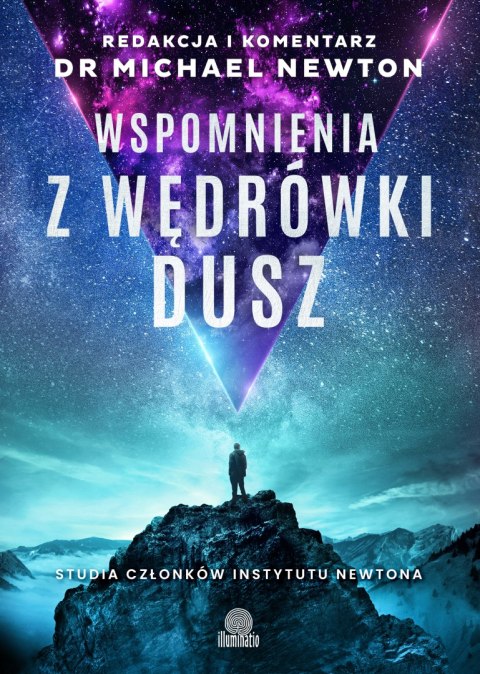 REDAKCJA I KOMENTARZ
DR MICHAEL NEWTON

WSPOMNIENIA
Z WĘDRÓWKI
DUSZ

STUDIA CZŁONKÓW INSTYTUTU NEWTONA

illuminatio